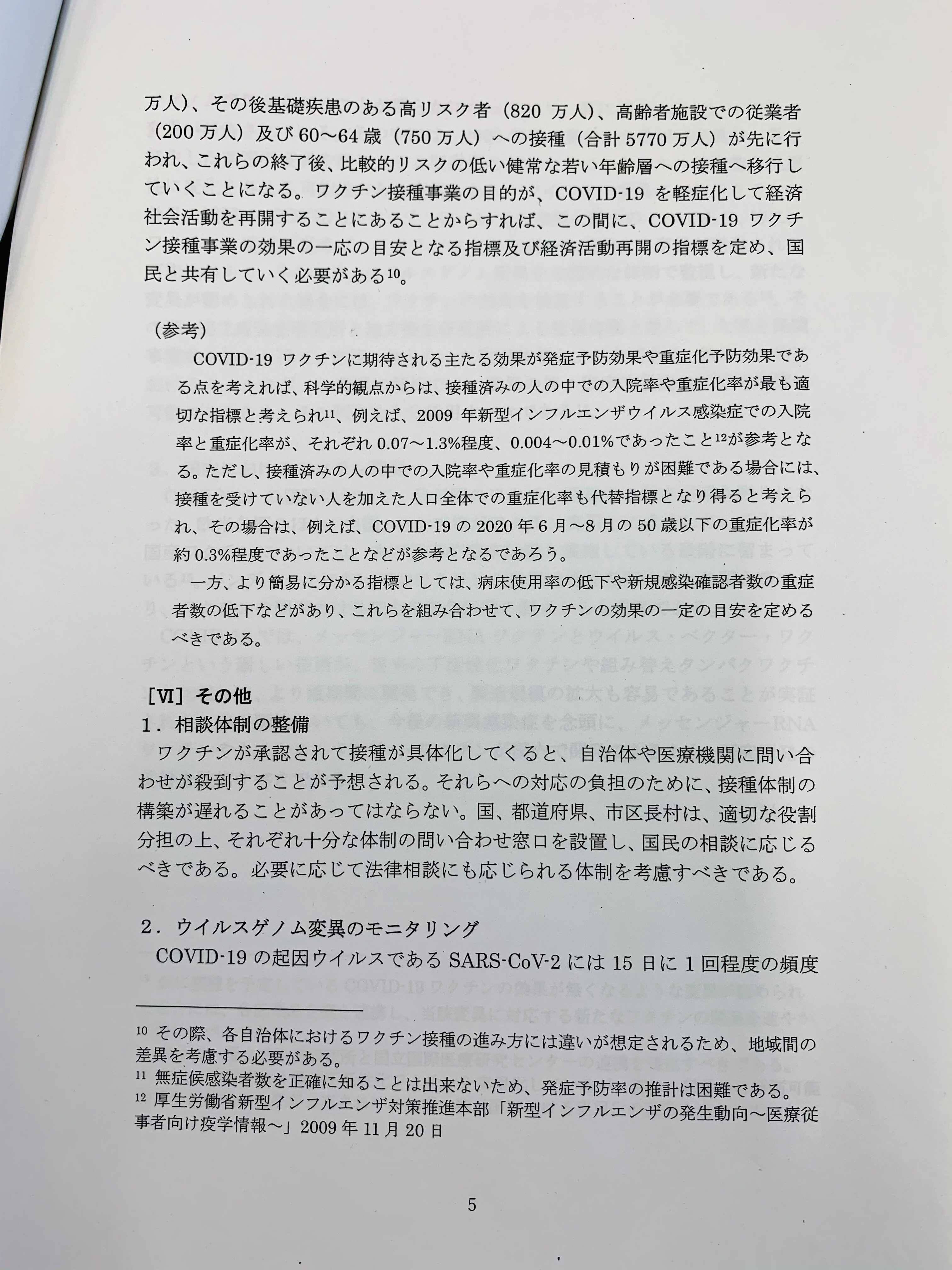 万人）、その後基礎疾患のある高リスク者（820 万人）、高齢者施設での従業者（200 万人）及び 60～64 歳（750 万人）への接種（合計 5770 万人）が先に行われ、これらの終了後、比較的リスクの低い健常な若い年齢層への接種へ移行していくことになる。ワクチン接種事業の目的が、COVID-19 を軽症化して経済社会活動を再開することにあることからすれば、この間に、COVID-19 ワクチン接種事業の効果の一応の目安となる指標及び経済活動再開の指標を定め、国民と共有していく必要がある$^{10}$。

（参考）

COVID-19 ワクチンに期待される主たる効果が発症予防効果や重症化予防効果である点を考えれば、科学的観点からは、接種済みの人の中での入院率や重症化率が最も適切な指標と考えられ$^{11}$、例えば、2009 年新型インフルエンザウイルス感染症での入院率と重症化率が、それぞれ 0.07～1.3%程度、0.004～0.01%であったこと$^{12}$が参考となる。ただし、接種済みの人の中での入院率や重症化率の見積もりが困難である場合には、接種を受けていない人を加えた人口全体での重症化率も代替指標となり得ると考えられ、その場合は、例えば、COVID-19 の 2020 年 6 月～8 月の 50 歳以下の重症化率が約 0.3%程度であったことなどが参考となるであろう。

一方、より簡易に分かる指標としては、病床使用率の低下や新規感染確認者数の重症者数の低下などがあり、これらを組み合わせて、ワクチンの効果の一定の目安を定めるべきである。

［Ⅵ］その他

1．相談体制の整備

ワクチンが承認されて接種が具体化してくると、自治体や医療機関に問い合わせが殺到することが予想される。それらへの対応の負担のために、接種体制の構築が遅れることがあってはならない。国、都道府県、市区長村は、適切な役割分担の上、それぞれ十分な体制の問い合わせ窓口を設置し、国民の相談に応じるべきである。必要に応じて法律相談にも応じられる体制を考慮すべきである。

2．ウイルスゲノム変異のモニタリング

COVID-19 の起因ウイルスである SARS-CoV-2 には 15 日に 1 回程度の頻度

$^{10}$ その際、各自治体におけるワクチン接種の進み方には違いが想定されるため、地域間の差異を考慮する必要がある。
$^{11}$ 無症候感染者数を正確に知ることは出来ないため、発症予防率の推計は困難である。
$^{12}$ 厚生労働省新型インフルエンザ対策推進本部「新型インフルエンザの発生動向～医療従事者向け疫学情報～」2009 年 11 月 20 日

5